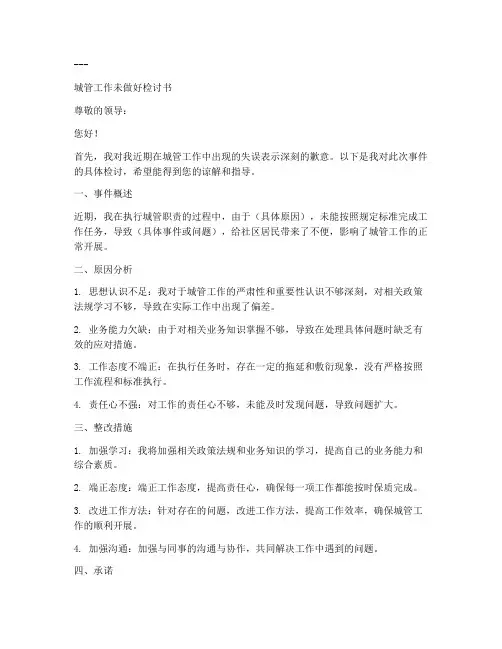 ---

城管工作未做好检讨书

尊敬的领导：

您好！

首先，我对我近期在城管工作中出现的失误表示深刻的歉意。以下是我对此次事件的具体检讨，希望能得到您的谅解和指导。

一、事件概述

近期，我在执行城管职责的过程中，由于（具体原因），未能按照规定标准完成工作任务，导致（具体事件或问题），给社区居民带来了不便，影响了城管工作的正常开展。

二、原因分析

1. 思想认识不足：我对于城管工作的严肃性和重要性认识不够深刻，对相关政策法规学习不够，导致在实际工作中出现了偏差。

2. 业务能力欠缺：由于对相关业务知识掌握不够，导致在处理具体问题时缺乏有效的应对措施。

3. 工作态度不端正：在执行任务时，存在一定的拖延和敷衍现象，没有严格按照工作流程和标准执行。

4. 责任心不强：对工作的责任心不够，未能及时发现问题，导致问题扩大。

三、整改措施

1. 加强学习：我将加强相关政策法规和业务知识的学习，提高自己的业务能力和综合素质。

2. 端正态度：端正工作态度，提高责任心，确保每一项工作都能按时保质完成。

3. 改进工作方法：针对存在的问题，改进工作方法，提高工作效率，确保城管工作的顺利开展。

4. 加强沟通：加强与同事的沟通与协作，共同解决工作中遇到的问题。

四、承诺